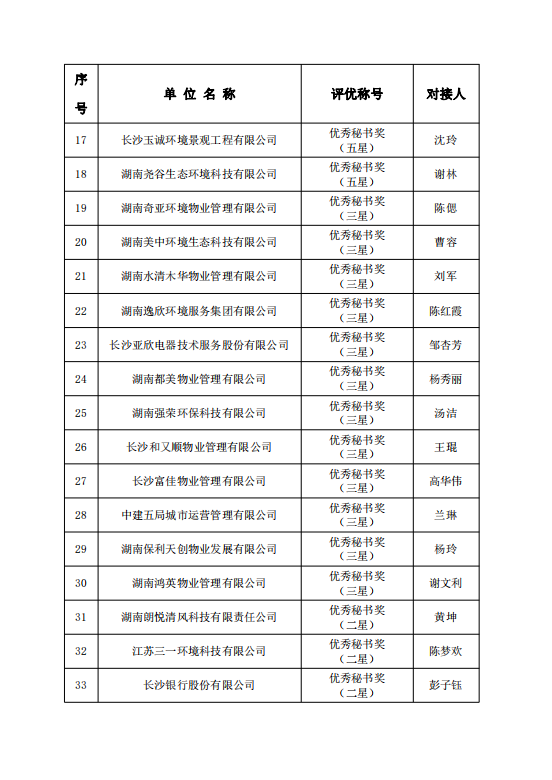 | 序号 | 单 位 名 称 | 评优称号 | 对接人 |
|---|---|---|---|
| 17 | 长沙玉诚环境景观工程有限公司 | 优秀秘书奖（五星） | 沈玲 |
| 18 | 湖南尧谷生态环境科技有限公司 | 优秀秘书奖（五星） | 谢林 |
| 19 | 湖南奇亚环境物业管理有限公司 | 优秀秘书奖（三星） | 陈偲 |
| 20 | 湖南美中环境生态科技有限公司 | 优秀秘书奖（三星） | 曹容 |
| 21 | 湖南水清木华物业管理有限公司 | 优秀秘书奖（三星） | 刘军 |
| 22 | 湖南逸欣环境服务集团有限公司 | 优秀秘书奖（三星） | 陈红霞 |
| 23 | 长沙亚欣电器技术服务股份有限公司 | 优秀秘书奖（三星） | 邹杏芳 |
| 24 | 湖南都美物业管理有限公司 | 优秀秘书奖（三星） | 杨秀丽 |
| 25 | 湖南强荣环保科技有限公司 | 优秀秘书奖（三星） | 汤洁 |
| 26 | 长沙和又顺物业管理有限公司 | 优秀秘书奖（三星） | 王琨 |
| 27 | 长沙富佳物业管理有限公司 | 优秀秘书奖（三星） | 高华伟 |
| 28 | 中建五局城市运营管理有限公司 | 优秀秘书奖（三星） | 兰琳 |
| 29 | 湖南保利天创物业发展有限公司 | 优秀秘书奖（三星） | 杨玲 |
| 30 | 湖南鸿英物业管理有限公司 | 优秀秘书奖（三星） | 谢文利 |
| 31 | 湖南朗悦清风科技有限责任公司 | 优秀秘书奖（二星） | 黄坤 |
| 32 | 江苏三一环境科技有限公司 | 优秀秘书奖（二星） | 陈梦欢 |
| 33 | 长沙银行股份有限公司 | 优秀秘书奖（二星） | 彭子钰 |